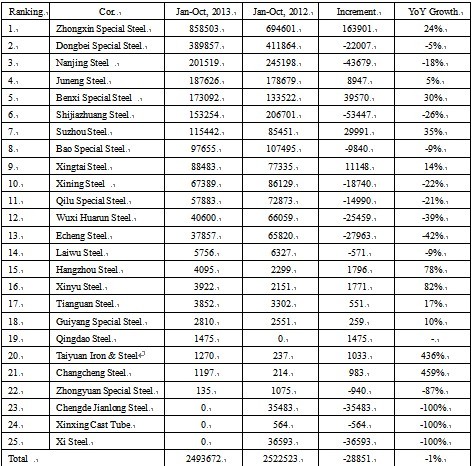 | Ranking. | Cor. | Jan-Oct, 2013. | Jan-Oct, 2012. | Increment. | YoY Growth. |
|---|---|---|---|---|---|
| 1. | Zhongxin Special Steel. | 858503. | 694601. | 163901. | 24%. |
| 2. | Dongbei Special Steel. | 389857. | 411864. | -22007. | -5%. |
| 3. | Nanjing Steel . | 201519. | 245198. | -43679. | -18%. |
| 4. | Juneng Steel. | 187626. | 178679. | 8947. | 5%. |
| 5. | Benxi Special Steel . | 173092. | 133522. | 39570. | 30%. |
| 6. | Shijiazhuang Steel. | 153254. | 206701. | -53447. | -26%. |
| 7. | Suzhou Steel. | 115442. | 85451. | 29991. | 35%. |
| 8. | Bao Special Steel. | 97655. | 107495. | -9840. | -9%. |
| 9. | Xingtai Steel. | 88483. | 77335. | 11148. | 14%. |
| 10. | Xining Steel . | 67389. | 86129. | -18740. | -22%. |
| 11. | Qilu Special Steel. | 57883. | 72873. | -14990. | -21%. |
| 12. | Wuxi Huarun Steel. | 40600. | 66059. | -25459. | -39%. |
| 13. | Echeng Steel. | 37857. | 65820. | -27963. | -42%. |
| 14. | Laiwu Steel. | 5756. | 6327. | -571. | -9%. |
| 15. | Hangzhou Steel. | 4095. | 2299. | 1796. | 78%. |
| 16. | Xinyu Steel. | 3922. | 2151. | 1771. | 82%. |
| 17. | Tianguan Steel. | 3852. | 3302. | 551. | 17%. |
| 18. | Guiyang Special Steel. | 2810. | 2551. | 259. | 10%. |
| 19. | Qingdao Steel. | 1475. | 0. | 1475. | -. |
| 20. | Taiyuan Iron & Steel | 1270. | 237. | 1033. | 436%. |
| 21. | Changcheng Steel. | 1197. | 214. | 983. | 459%. |
| 22. | Zhongyuan Special Steel. | 135. | 1075. | -940. | -87%. |
| 23. | Chengde Jianlong Steel. | 0. | 35483. | -35483. | -100%. |
| 24. | Xinxing Cast Tube. | 0. | 564. | -564. | -100%. |
| 25. | Xi Steel. | 0. | 36593. | -36593. | -100%. |
| Total . | | 2493672. | 2522523. | -28851. | -1%. |